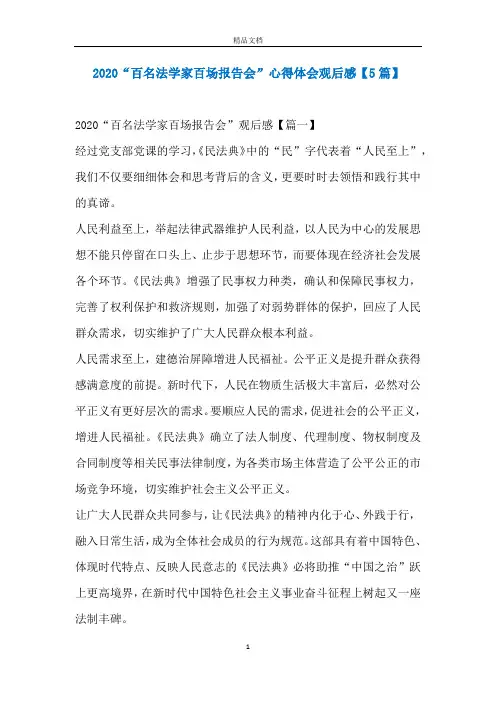 精品文档

2020“百名法学家百场报告会”心得体会观后感【5篇】

2020“百名法学家百场报告会”观后感【篇一】

经过党支部党课的学习,《民法典》中的“民”字代表着“人民至上”,我们不仅要细细体会和思考背后的含义,更要时时去领悟和践行其中的真谛。

人民利益至上,举起法律武器维护人民利益,以人民为中心的发展思想不能只停留在口头上、止步于思想环节,而要体现在经济社会发展各个环节。《民法典》增强了民事权力种类,确认和保障民事权力,完善了权利保护和救济规则,加强了对弱势群体的保护,回应了人民群众需求,切实维护了广大人民群众根本利益。

人民需求至上,建德治屏障增进人民福祉。公平正义是提升群众获得感满意度的前提。新时代下,人民在物质生活极大丰富后,必然对公平正义有更好层次的需求。要顺应人民的需求,促进社会的公平正义,增进人民福祉。《民法典》确立了法人制度、代理制度、物权制度及合同制度等相关民事法律制度,为各类市场主体营造了公平公正的市场竞争环境,切实维护社会主义公平正义。

让广大人民群众共同参与,让《民法典》的精神内化于心、外践于行,融入日常生活,成为全体社会成员的行为规范。这部具有着中国特色、体现时代特点、反映人民意志的《民法典》必将助推“中国之治”跃上更高境界,在新时代中国特色社会主义事业奋斗征程上树起又一座法制丰碑。

1